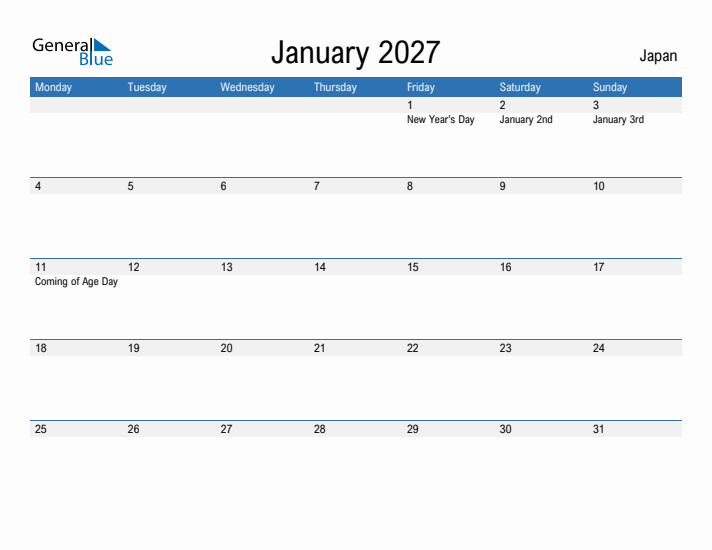 General Blue

January 2027

Japan

| Monday | Tuesday | Wednesday | Thursday | Friday | Saturday | Sunday |
|---|---|---|---|---|---|---|
| | | | | 1 New Year's Day | 2 January 2nd | 3 January 3rd |
| 4 | 5 | 6 | 7 | 8 | 9 | 10 |
| 11 Coming of Age Day | 12 | 13 | 14 | 15 | 16 | 17 |
| 18 | 19 | 20 | 21 | 22 | 23 | 24 |
| 25 | 26 | 27 | 28 | 29 | 30 | 31 |